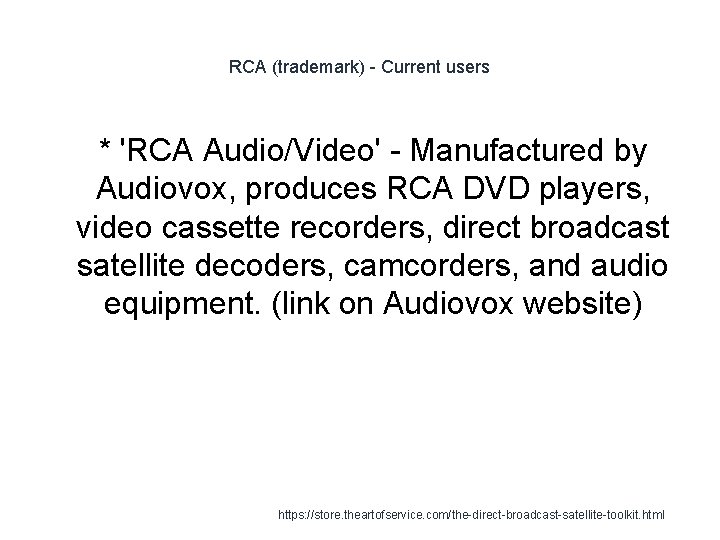 RCA (trademark) - Current users

* 'RCA Audio/Video' - Manufactured by Audiovox, produces RCA DVD players, video cassette recorders, direct broadcast satellite decoders, camcorders, and audio equipment. (link on Audiovox website)

https://store.theartofservice.com/the-direct-broadcast-satellite-toolkit.html